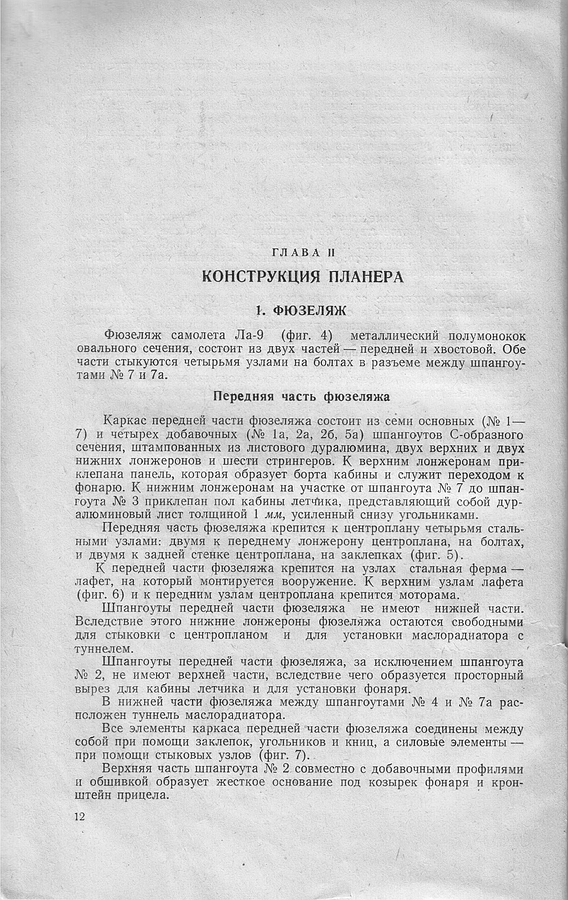 ГЛАВА II

КОНСТРУКЦИЯ ПЛАНЕРА

1. ФЮЗЕЛЯЖ

Фюзеляж самолета Ла-9 (фиг. 4) металлический полумонокок овального сечения, состоит из двух частей — передней и хвостовой. Обе части стыкуются четырьмя узлами на болтах в разъеме между шпангоутами № 7 и 7а.

Передняя часть фюзеляжа

Каркас передней части фюзеляжа состоит из семи основных (№ 1—7) и четырех добавочных (№ 1а, 2а, 2б, 5а) шпангоутов С-образного сечения, штампованных из листового дуралюмина, двух верхних и двух нижних лонжеронов и шести стрингеров. К верхним лонжеронам приклепана панель, которая образует борта кабины и служит переходом к фонарю. К нижним лонжеронам на участке от шпангоута № 7 до шпангоута № 3 приклепан пол кабины летчика, представляющий собой дуралюминовый лист толщиной 1 мм, усиленный снизу угольниками.

Передняя часть фюзеляжа крепится к центроплану четырьмя стальными узлами: двумя к переднему лонжерону центроплана, на болтах, и двумя к задней стенке центроплана, на заклепках (фиг. 5).

К передней части фюзеляжа крепится на узлах стальная ферма — лафет, на который монтируется вооружение. К верхним узлам лафета (фиг. 6) и к передним узлам центроплана крепится моторама.

Шпангоуты передней части фюзеляжа не имеют нижней части. Вследствие этого нижние лонжероны фюзеляжа остаются свободными для стыковки с центропланом и для установки маслорадиатора с туннелем.

Шпангоуты передней части фюзеляжа, за исключением шпангоута № 2, не имеют верхней части, вследствие чего образуется просторный вырез для кабины летчика и для установки фонаря.

В нижней части фюзеляжа между шпангоутами № 4 и № 7а расположен туннель маслорадиатора.

Все элементы каркаса передней части фюзеляжа соединены между собой при помощи заклепок, угольников и книц, а силовые элементы — при помощи стыковых узлов (фиг. 7).

Верхняя часть шпангоута № 2 совместно с добавочными профилями и обшивкой образует жесткое основание под козырек фонаря и кронштейн прицела.

12